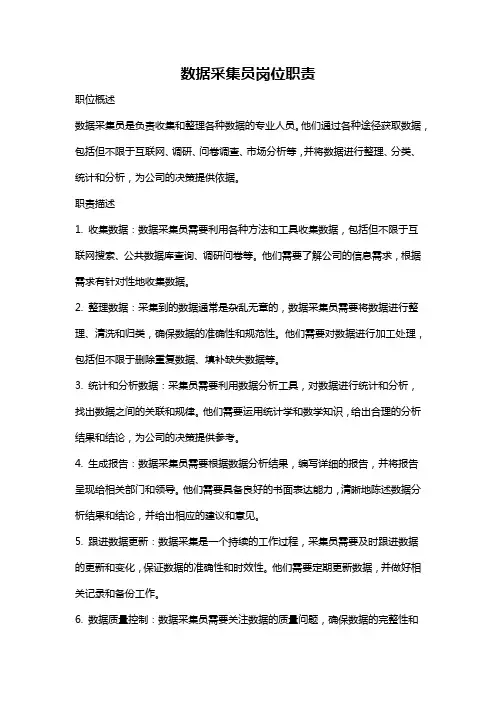 数据采集员岗位职责

职位概述

数据采集员是负责收集和整理各种数据的专业人员。他们通过各种途径获取数据，包括但不限于互联网、调研、问卷调查、市场分析等，并将数据进行整理、分类、统计和分析，为公司的决策提供依据。

职责描述

1. 收集数据：数据采集员需要利用各种方法和工具收集数据，包括但不限于互联网搜索、公共数据库查询、调研问卷等。他们需要了解公司的信息需求，根据需求有针对性地收集数据。

2. 整理数据：采集到的数据通常是杂乱无章的，数据采集员需要将数据进行整理、清洗和归类，确保数据的准确性和规范性。他们需要对数据进行加工处理，包括但不限于删除重复数据、填补缺失数据等。

3. 统计和分析数据：采集员需要利用数据分析工具，对数据进行统计和分析，找出数据之间的关联和规律。他们需要运用统计学和数学知识，给出合理的分析结果和结论，为公司的决策提供参考。

4. 生成报告：数据采集员需要根据数据分析结果，编写详细的报告，并将报告呈现给相关部门和领导。他们需要具备良好的书面表达能力，清晰地陈述数据分析结果和结论，并给出相应的建议和意见。

5. 跟进数据更新：数据采集是一个持续的工作过程，采集员需要及时跟进数据的更新和变化，保证数据的准确性和时效性。他们需要定期更新数据，并做好相关记录和备份工作。

6. 数据质量控制：数据采集员需要关注数据的质量问题，确保数据的完整性和